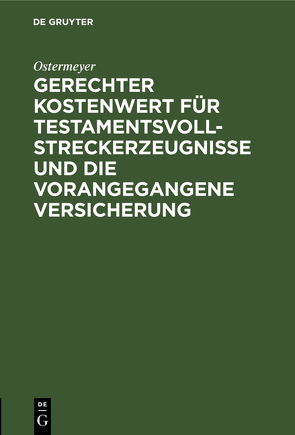 DE GRUYTER

Ostermeyer

GERECHTER KOSTENWERT FÜR TESTAMENTSVOLLSTRECKERZEUGNISSE UND DIE VORANGEGANGENE VERSICHERUNG

DE G